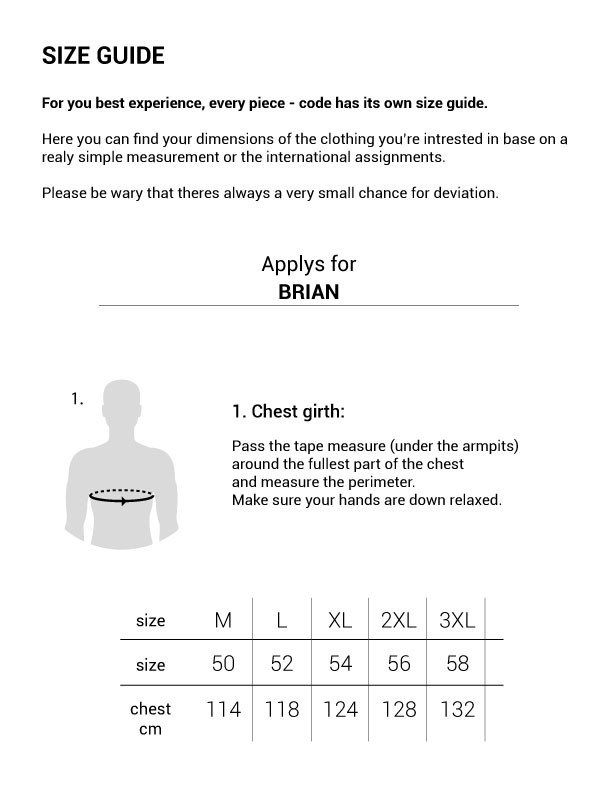 SIZE GUIDE

For you best experience, every piece - code has its own size guide.

Here you can find your dimensions of the clothing you're intrested in base on a realy simple measurement or the international assignments.

Please be wary that theres always a very small chance for deviation.

Applys for
BRIAN

1.

1. Chest girth:

Pass the tape measure (under the armpits) around the fullest part of the chest and measure the perimeter.
Make sure your hands are down relaxed.

| size | M | L | XL | 2XL | 3XL |
|---|---|---|---|---|---|
| size | 50 | 52 | 54 | 56 | 58 |
| chest cm | 114 | 118 | 124 | 128 | 132 |